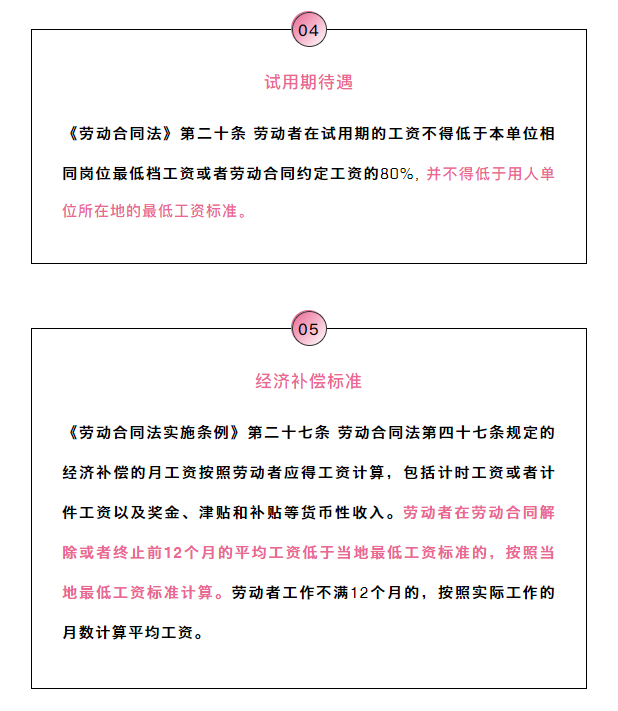 04

试用期待遇

《劳动合同法》第二十条 劳动者在试用期的工资不得低于本单位相同岗位最低档工资或者劳动合同约定工资的80%，并不得低于用人单位所在地的最低工资标准。

05

经济补偿标准

《劳动合同法实施条例》第二十七条 劳动合同法第四十七条规定的经济补偿的月工资按照劳动者应得工资计算，包括计时工资或者计件工资以及奖金、津贴和补贴等货币性收入。劳动者在劳动合同解除或者终止前12个月的平均工资低于当地最低工资标准的，按照当地最低工资标准计算。劳动者工作不满12个月的，按照实际工作的月数计算平均工资。